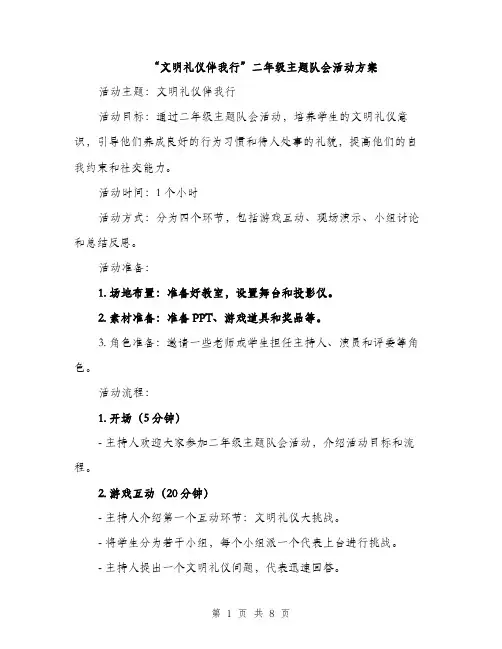 “文明礼仪伴我行”二年级主题队会活动方案

活动主题：文明礼仪伴我行

活动目标：通过二年级主题队会活动，培养学生的文明礼仪意识，引导他们养成良好的行为习惯和待人处事的礼貌，提高他们的自我约束和社交能力。

活动时间：1个小时

活动方式：分为四个环节，包括游戏互动、现场演示、小组讨论和总结反思。

活动准备：

1. 场地布置：准备好教室，设置舞台和投影仪。

2. 素材准备：准备PPT、游戏道具和奖品等。

3. 角色准备：邀请一些老师或学生担任主持人、演员和评委等角色。

活动流程：

1. 开场（5分钟）

- 主持人欢迎大家参加二年级主题队会活动，介绍活动目标和流程。

2. 游戏互动（20分钟）

- 主持人介绍第一个互动环节：文明礼仪大挑战。

- 将学生分为若干小组，每个小组派一个代表上台进行挑战。

- 主持人提出一个文明礼仪问题，代表迅速回答。

第 1 页 共 8 页